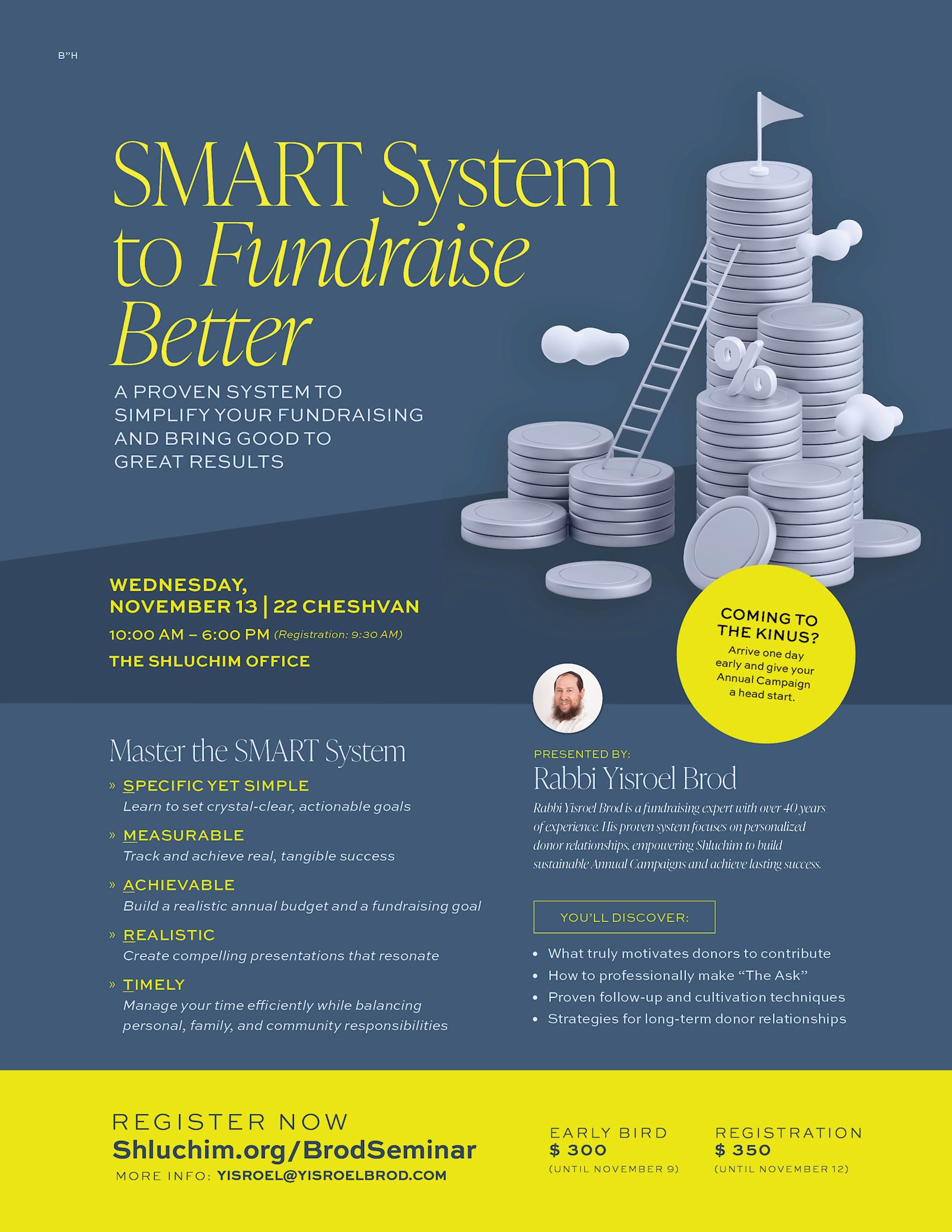 B"H

SMART System to Fundraise Better

A PROVEN SYSTEM TO SIMPLIFY YOUR FUNDRAISING AND BRING GOOD TO GREAT RESULTS

%

WEDNESDAY, NOVEMBER 13 | 22 CHESHVAN
10:00 AM – 6:00 PM (Registration: 9:30 AM)
THE SHLUCHIM OFFICE

COMING TO THE KINUS?
Arrive one day early and give your Annual Campaign a head start.

Master the SMART System

» SPECIFIC YET SIMPLE
Learn to set crystal-clear, actionable goals

» MEASURABLE
Track and achieve real, tangible success

» ACHIEVABLE
Build a realistic annual budget and a fundraising goal

» REALISTIC
Create compelling presentations that resonate

» TIMELY
Manage your time efficiently while balancing personal, family, and community responsibilities

PRESENTED BY:
Rabbi Yisroel Brod
Rabbi Yisroel Brod is a fundraising expert with over 40 years of experience. His proven system focuses on personalized donor relationships, empowering Shluchim to build sustainable Annual Campaigns and achieve lasting success.

YOU'LL DISCOVER:
• What truly motivates donors to contribute
• How to professionally make "The Ask"
• Proven follow-up and cultivation techniques
• Strategies for long-term donor relationships

REGISTER NOW
Shluchim.org/BrodSeminar
MORE INFO: YISROEL@YISROELBROD.COM

EARLY BIRD
$ 300
(UNTIL NOVEMBER 9)

REGISTRATION
$ 350
(UNTIL NOVEMBER 12)